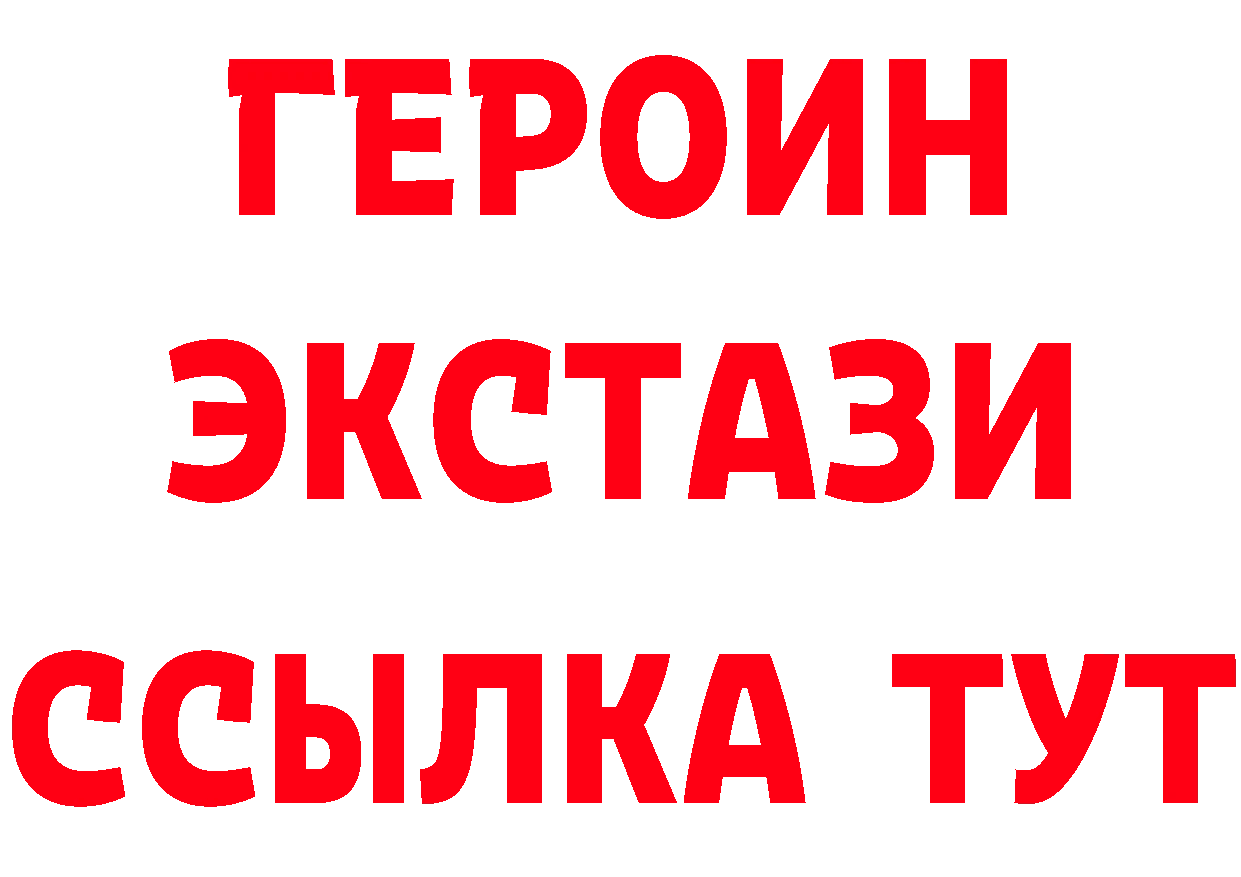 ГЕРОИН
ЭКСТАЗИ
ССЫЛКА ТУТ